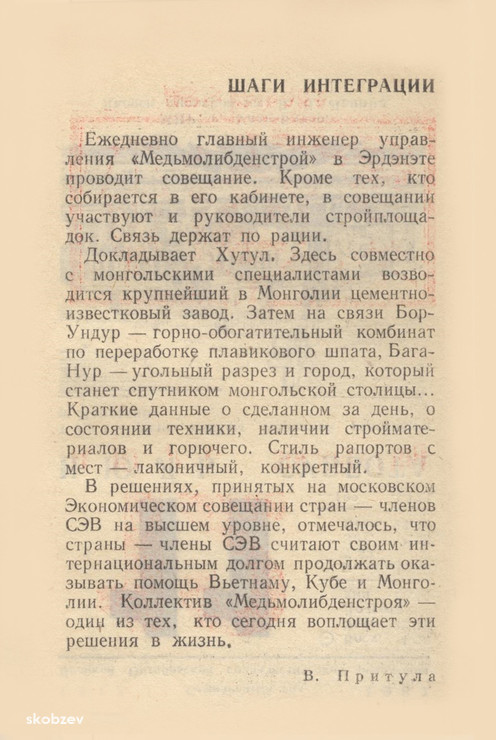 ШАГИ ИНТЕГРАЦИИ

Ежедневно главный инженер управления «Медьмолибденстрой» в Эрдэнэте проводит совещание. Кроме тех, кто собирается в его кабинете, в совещании участвуют и руководители стройплощадок. Связь держат по рации.

Докладывает Хутул. Здесь совместно с монгольскими специалистами возводится крупнейший в Монголии цементно-известковый завод. Затем на связи Бор-Ундур — горно-обогатительный комбинат по переработке плавикового шпата, Бага-Нур — угольный разрез и город, который станет спутником монгольской столицы... Краткие данные о сделанном за день, о состоянии техники, наличии стройматериалов и горючего. Стиль рапортов с мест — лаконичный, конкретный.

В решениях, принятых на московском Экономическом совещании стран — членов СЭВ на высшем уровне, отмечалось, что страны — члены СЭВ считают своим интернациональным долгом продолжать оказывать помощь Вьетнаму, Кубе и Монголии. Коллектив «Медьмолибденстроя» — один из тех, кто сегодня воплощает эти решения в жизнь.

В. Притула

skobzev